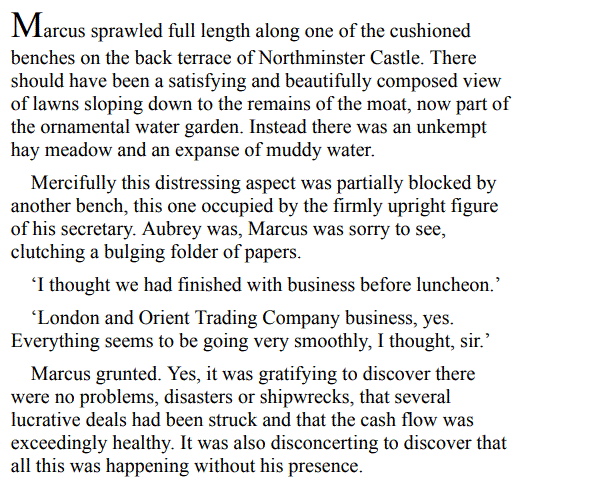 Marcus sprawled full length along one of the cushioned benches on the back terrace of Northminster Castle. There should have been a satisfying and beautifully composed view of lawns sloping down to the remains of the moat, now part of the ornamental water garden. Instead there was an unkempt hay meadow and an expanse of muddy water.

Mercifully this distressing aspect was partially blocked by another bench, this one occupied by the firmly upright figure of his secretary. Aubrey was, Marcus was sorry to see, clutching a bulging folder of papers.

'I thought we had finished with business before luncheon.'

'London and Orient Trading Company business, yes. Everything seems to be going very smoothly, I thought, sir.'

Marcus grunted. Yes, it was gratifying to discover there were no problems, disasters or shipwrecks, that several lucrative deals had been struck and that the cash flow was exceedingly healthy. It was also disconcerting to discover that all this was happening without his presence.